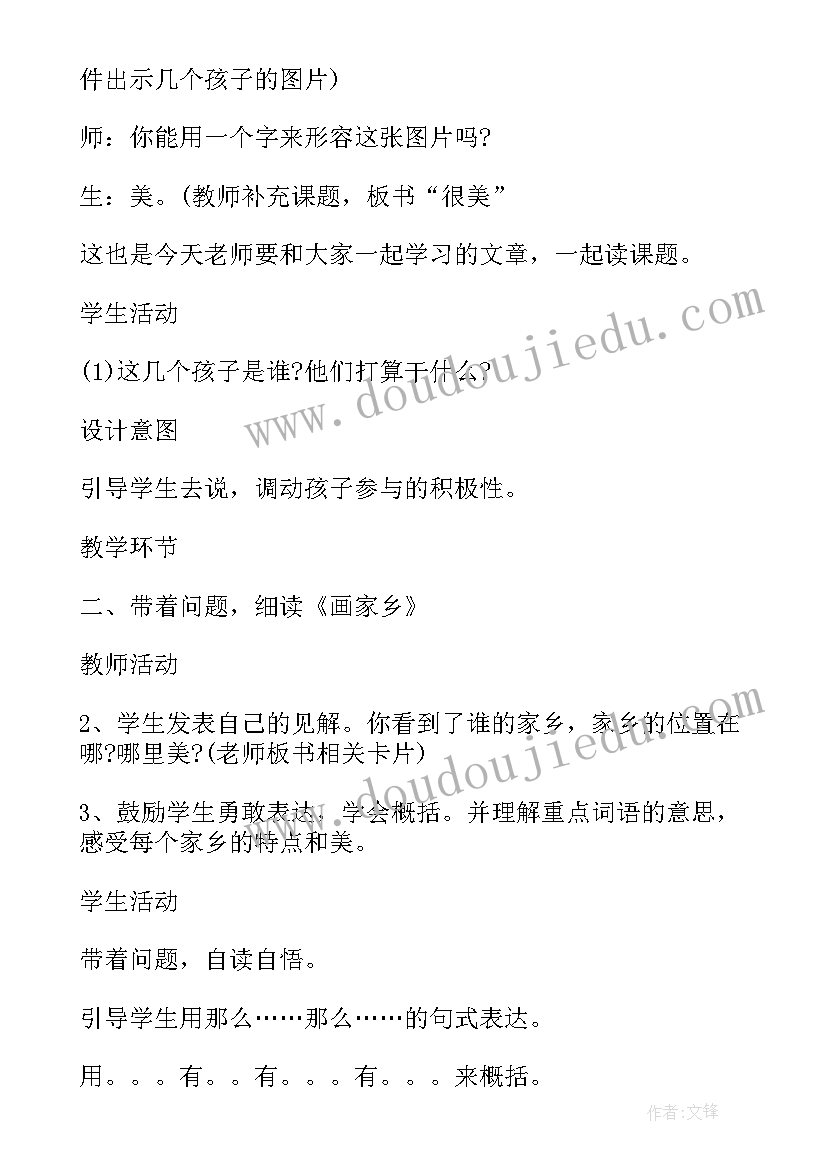 件出示几个孩子的图片)

师：你能用一个字来形容这张图片吗?

生：美。(教师补充课题，板书“很美”

这也是今天老师要和大家一起学习的文章，一起读课题。

学生活动

(1)这几个孩子是谁?他们打算干什么?

设计意图

引导学生去说，调动孩子参与的积极性。

教学环节

二、带着问题，细读《画家乡》

教师活动

2、学生发表自己的见解。你看到了谁的家乡，家乡的位置在哪?哪里美?(老师板书相关卡片)

3、鼓励学生勇敢表达，学会概括。并理解重点词语的意思，感受每个家乡的特点和美。

学生活动

带着问题，自读自悟。

引导学生用那么……那么……的句式表达。

用。。。有。。有。。。有。。。来概括。

www.doudoujiedu.com

www.doudoujiedu.com

作者:文锋